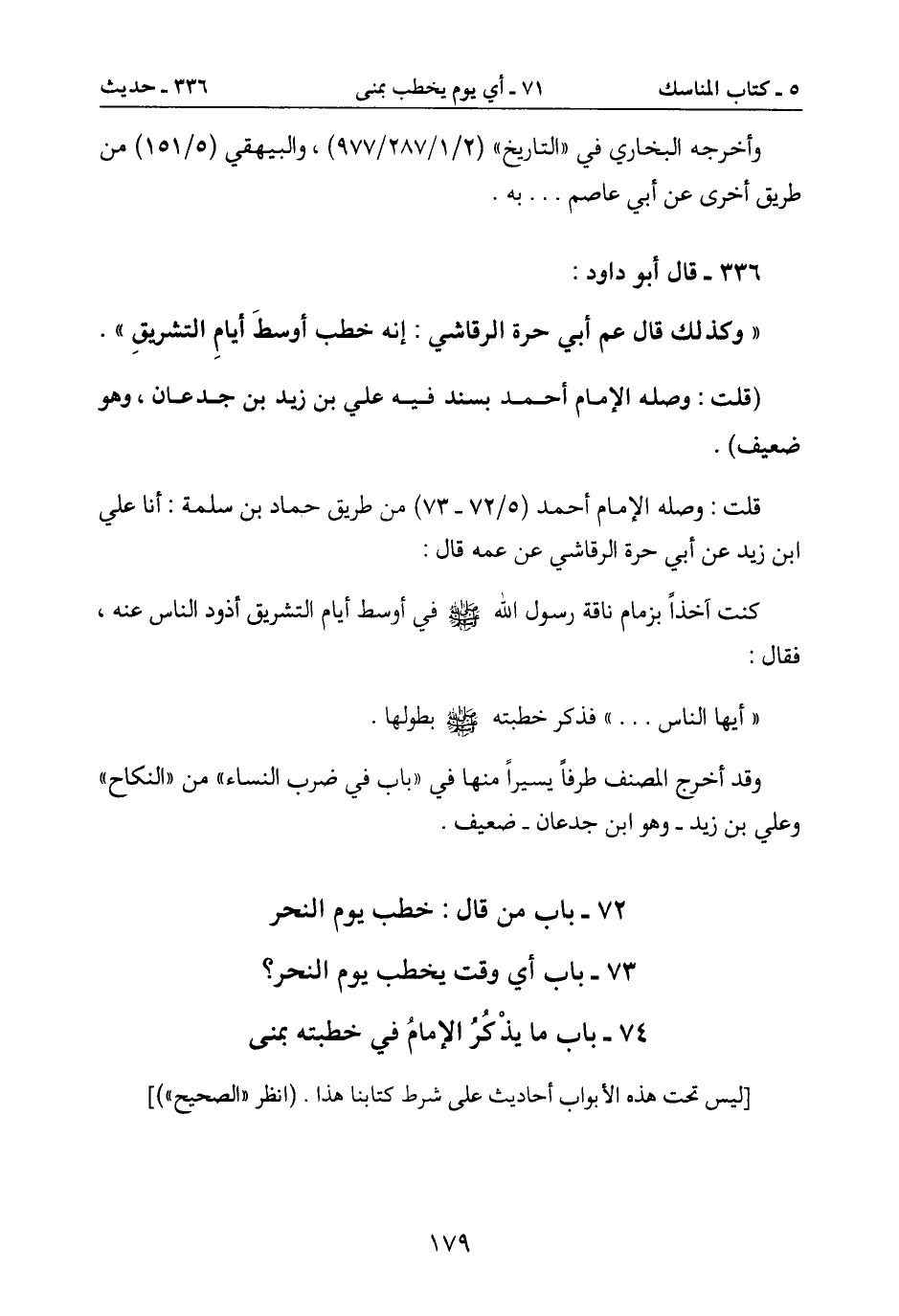 ٥ ـ كتاب المناسك ٧١ ـ أي يوم يخطب بمنى ٣٣٦ ـ حديث

وأخرجه البخاري في «التاريخ» (٩٧٧/٢٨٧/١/٢) ، والبيهقي (١٥١/٥) من طريق أخرى عن أبي عاصم . . . به .

٣٣٦ ـ قال أبو داود :

« وكذلك قال عم أبي حرة الرقاشي : إنه خطب أوسطَ أيامِ التشريقِ » .

(قلت : وصله الإمام أحمد بسند فيه علي بن زيد بن جدعان ، وهو ضعيف) .

قلت : وصله الإمام أحمد (٧٢/٥ ـ ٧٣) من طريق حماد بن سلمة : أنا علي ابن زيد عن أبي حرة الرقاشي عن عمه قال :

كنت آخذاً بزمام ناقة رسول الله ﷺ في أوسط أيام التشريق أذود الناس عنه ، فقال :

« أيها الناس . . . » فذكر خطبته ﷺ بطولها .

وقد أخرج المصنف طرفاً يسيراً منها في «باب في ضرب النساء» من «النكاح» وعلي بن زيد ـ وهو ابن جدعان ـ ضعيف .

٧٢ ـ باب من قال : خطب يوم النحر

٧٣ ـ باب أي وقت يخطب يوم النحر؟

٧٤ ـ باب ما يذْكُرُ الإمامُ في خطبته بمنى

[ليس تحت هذه الأبواب أحاديث على شرط كتابنا هذا . (انظر «الصحيح»)]

١٧٩